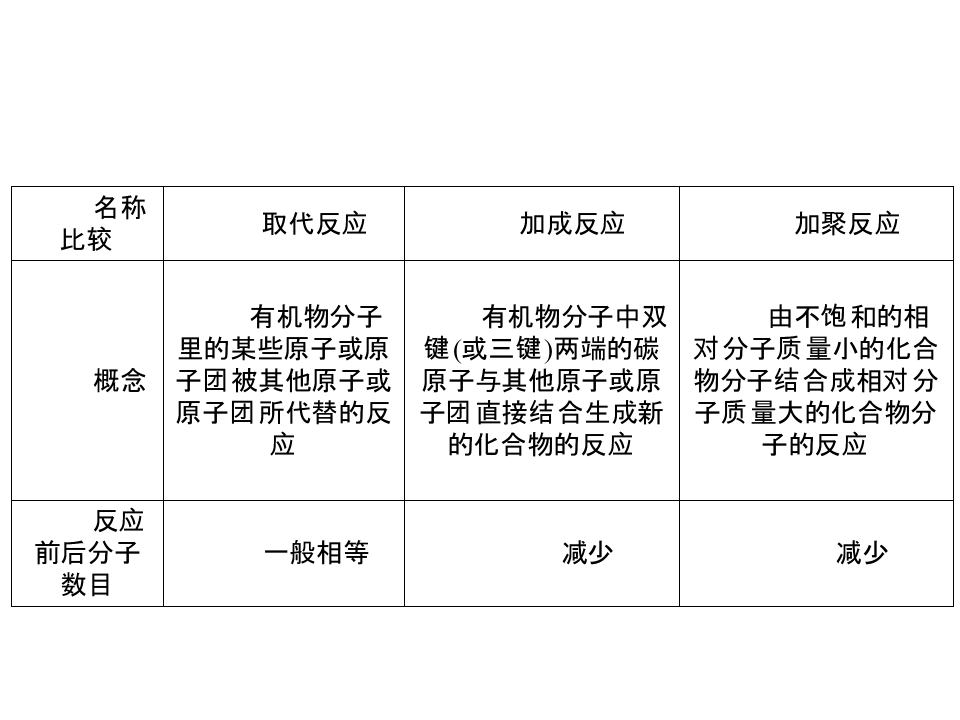 | 名称 比较 | 取代反应 | 加成反应 | 加聚反应 |
|---|---|---|---|
| 概念 | 有机物分子里的某些原子或原子团被其他原子或原子团所代替的反应 | 有机物分子中双键(或三键)两端的碳原子与其他原子或原子团直接结合生成新的化合物的反应 | 由不饱和的相对分子质量小的化合物分子结合成相对分子质量大的化合物分子的反应 |
| 反应前后分子数目 | 一般相等 | 减少 | 减少 |